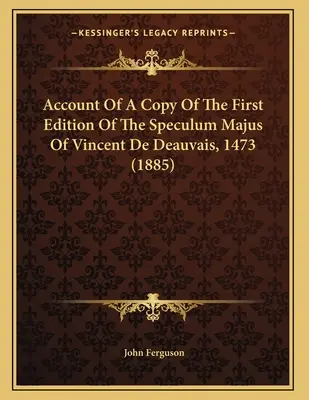 —KESSINGER'S LEGACY REPRINTS—

Account Of A Copy Of The First Edition Of The Speculum Majus Of Vincent De Deauvais, 1473 (1885)

John Ferguson